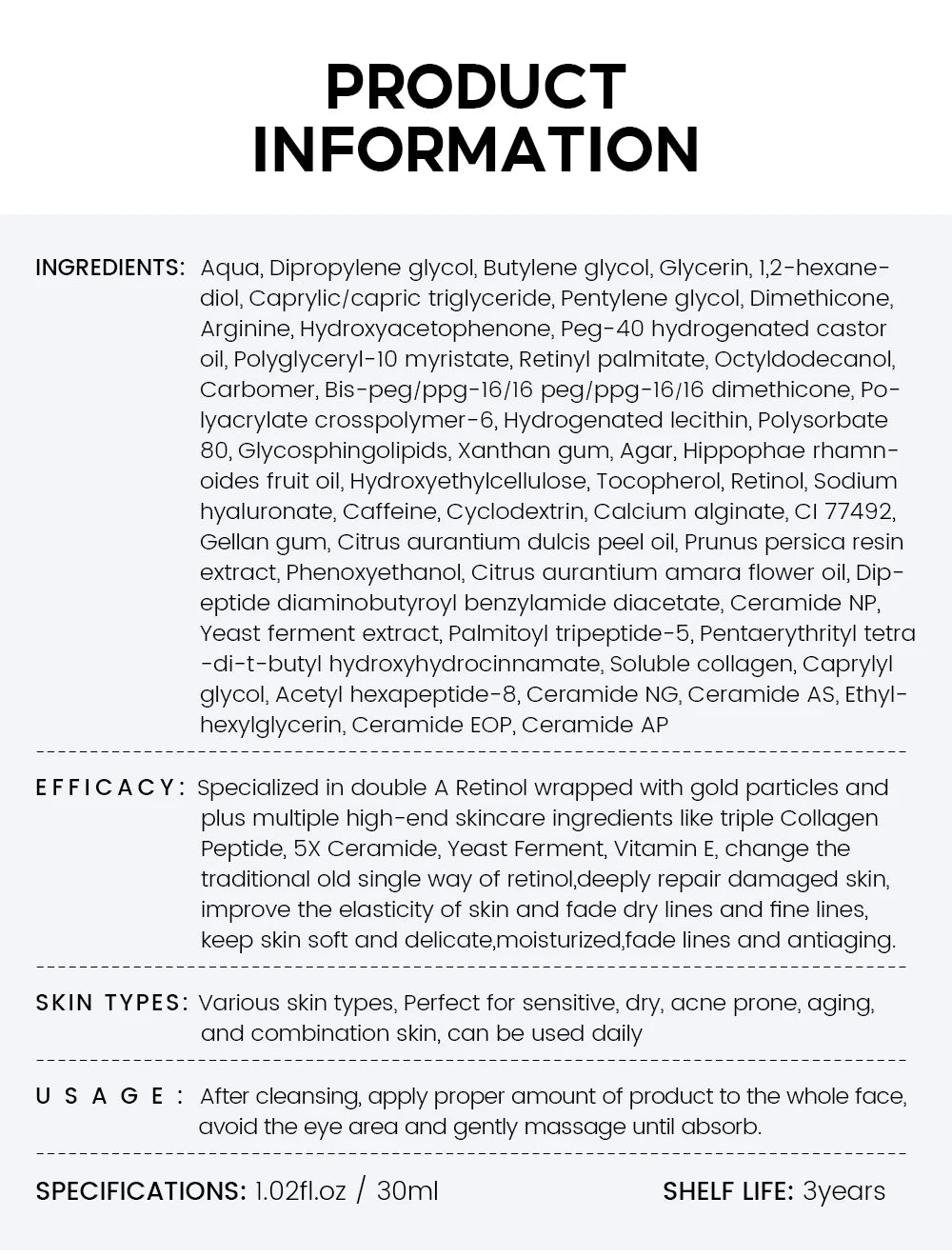 PRODUCT INFORMATION

INGREDIENTS: Aqua, Dipropylene glycol, Butylene glycol, Glycerin, 1,2-hexanediol, Caprylic/capric triglyceride, Pentylene glycol, Dimethicone, Arginine, Hydroxyacetophenone, Peg-40 hydrogenated castor oil, Polyglyceryl-10 myristate, Retinyl palmitate, Octyldodecanol, Carbomer, Bis-peg/ppg-16/16 peg/ppg-16/16 dimethicone, Polyacrylate crosspolymer-6, Hydrogenated lecithin, Polysorbate 80, Glycosphingolipids, Xanthan gum, Agar, Hippophae rhamnoides fruit oil, Hydroxyethylcellulose, Tocopherol, Retinol, Sodium hyaluronate, Caffeine, Cyclodextrin, Calcium alginate, CI 77492, Gellan gum, Citrus aurantium dulcis peel oil, Prunus persica resin extract, Phenoxyethanol, Citrus aurantium amara flower oil, Dipeptide diaminobutyroyl benzylamide diacetate, Ceramide NP, Yeast ferment extract, Palmitoyl tripeptide-5, Pentaerythrityl tetra -di-t-butyl hydroxyhydrocinnamate, Soluble collagen, Caprylyl glycol, Acetyl hexapeptide-8, Ceramide NG, Ceramide AS, Ethylhexylglycerin, Ceramide EOP, Ceramide AP

EFFICACY: Specialized in double A Retinol wrapped with gold particles and plus multiple high-end skincare ingredients like triple Collagen Peptide, 5X Ceramide, Yeast Ferment, Vitamin E, change the traditional old single way of retinol,deeply repair damaged skin, improve the elasticity of skin and fade dry lines and fine lines, keep skin soft and delicate,moisturized,fade lines and antiaging.

SKIN TYPES: Various skin types, Perfect for sensitive, dry, acne prone, aging, and combination skin, can be used daily

USAGE: After cleansing, apply proper amount of product to the whole face, avoid the eye area and gently massage until absorb.

SPECIFICATIONS: 1.02fl.oz / 30ml

SHELF LIFE: 3years